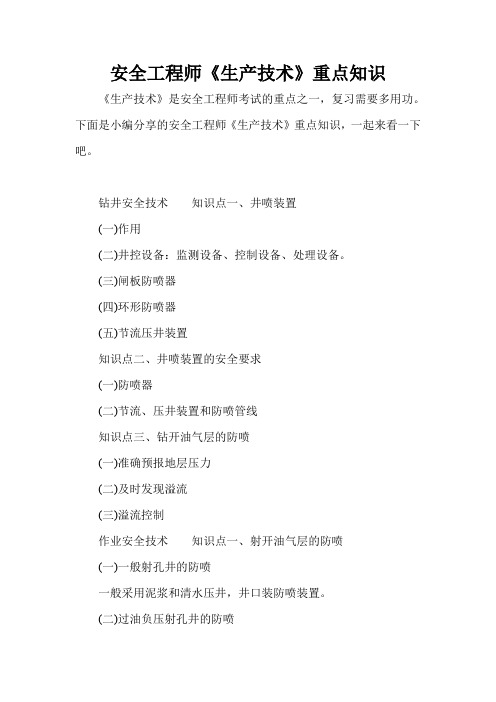 安全工程师《生产技术》重点知识

《生产技术》是安全工程师考试的重点之一，复习需要多用功。下面是小编分享的安全工程师《生产技术》重点知识，一起来看一下吧。

钻井安全技术　　知识点一、井喷装置

(一)作用

(二)井控设备：监测设备、控制设备、处理设备。

(三)闸板防喷器

(四)环形防喷器

(五)节流压井装置

知识点二、井喷装置的安全要求

(一)防喷器

(二)节流、压井装置和防喷管线

知识点三、钻开油气层的防喷

(一)准确预报地层压力

(二)及时发现溢流

(三)溢流控制

作业安全技术　　知识点一、射开油气层的防喷

(一)一般射孔井的防喷

一般采用泥浆和清水压井，井口装防喷装置。

(二)过油负压射孔井的防喷